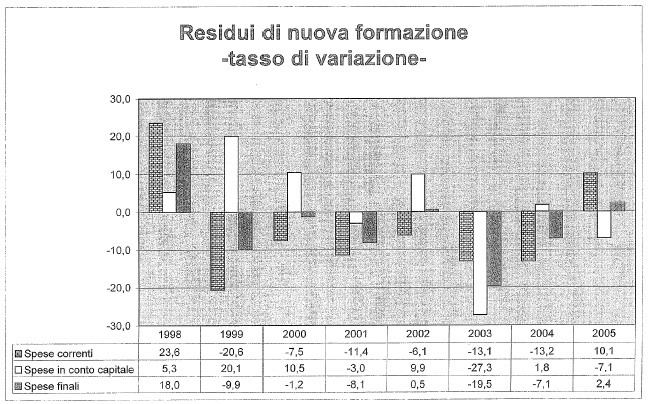 Residui di nuova formazione
-tasso di variazione-

30,0
20,0
10,0
0,0
-10,0
-20,0
-30,0

| | 1998 | 1999 | 2000 | 2001 | 2002 | 2003 | 2004 | 2005 |
|---|---|---|---|---|---|---|---|---|
| Spese correnti | 23,6 | -20,6 | -7,5 | -11,4 | -6,1 | -13,1 | -13,2 | 10,1 |
| Spese in conto capitale | 5,3 | 20,1 | 10,5 | -3,0 | 9,9 | -27,3 | 1,8 | -7,1 |
| Spese finali | 18,0 | -9,9 | -1,2 | -8,1 | 0,5 | -19,5 | -7,1 | 2,4 |